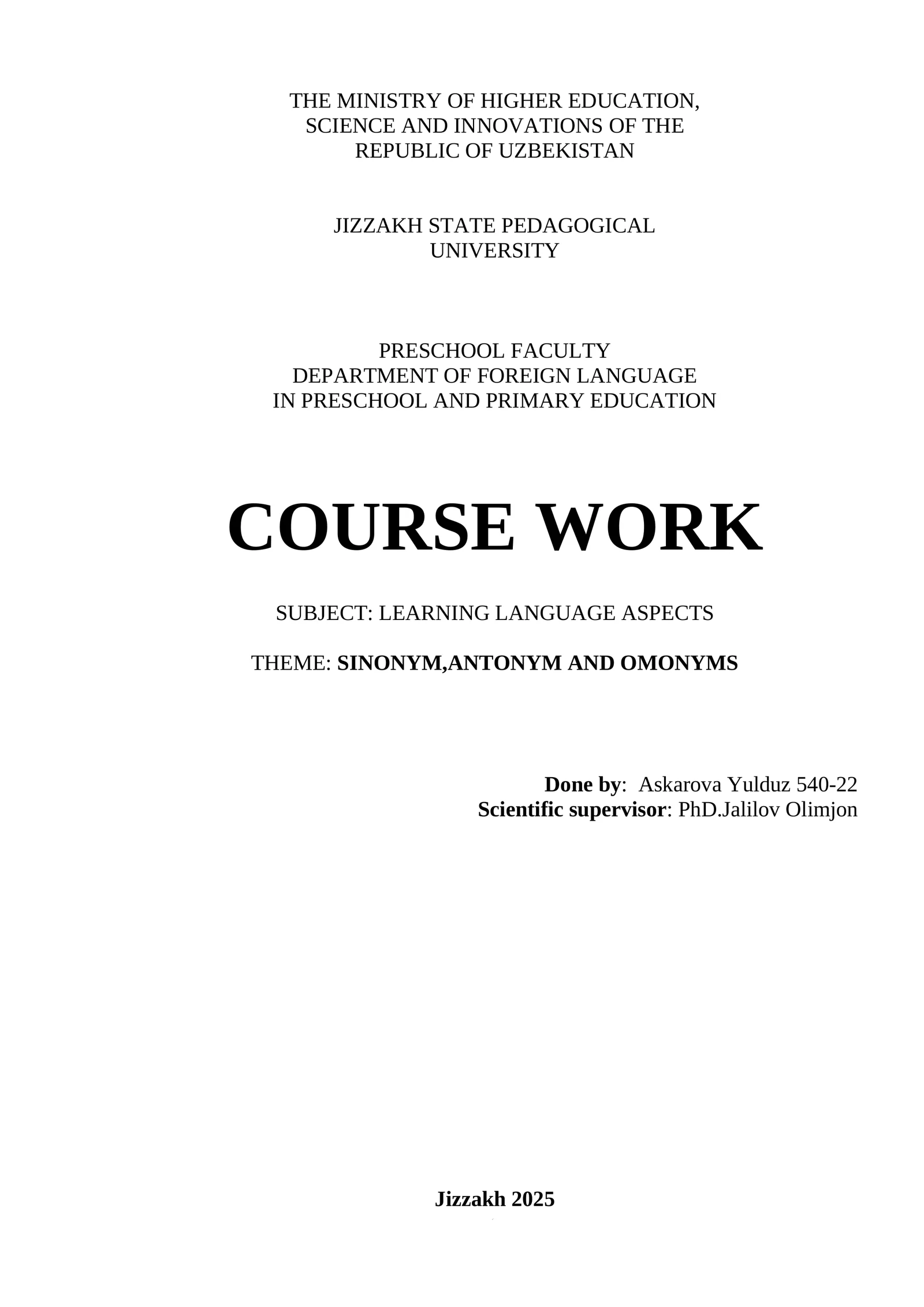 THE MINISTRY OF HIGHER EDUCATION, SCIENCE AND INNOVATIONS OF THE REPUBLIC OF UZBEKISTAN

JIZZAKH STATE PEDAGOGICAL UNIVERSITY

PRESCHOOL FACULTY
DEPARTMENT OF FOREIGN LANGUAGE IN PRESCHOOL AND PRIMARY EDUCATION

COURSE WORK

SUBJECT: LEARNING LANGUAGE ASPECTS

THEME: SINONYM,ANTONYM AND OMONYMS

Done by: Askarova Yulduz 540-22
Scientific supervisor: PhD.Jalilov Olimjon

Jizzakh 2025